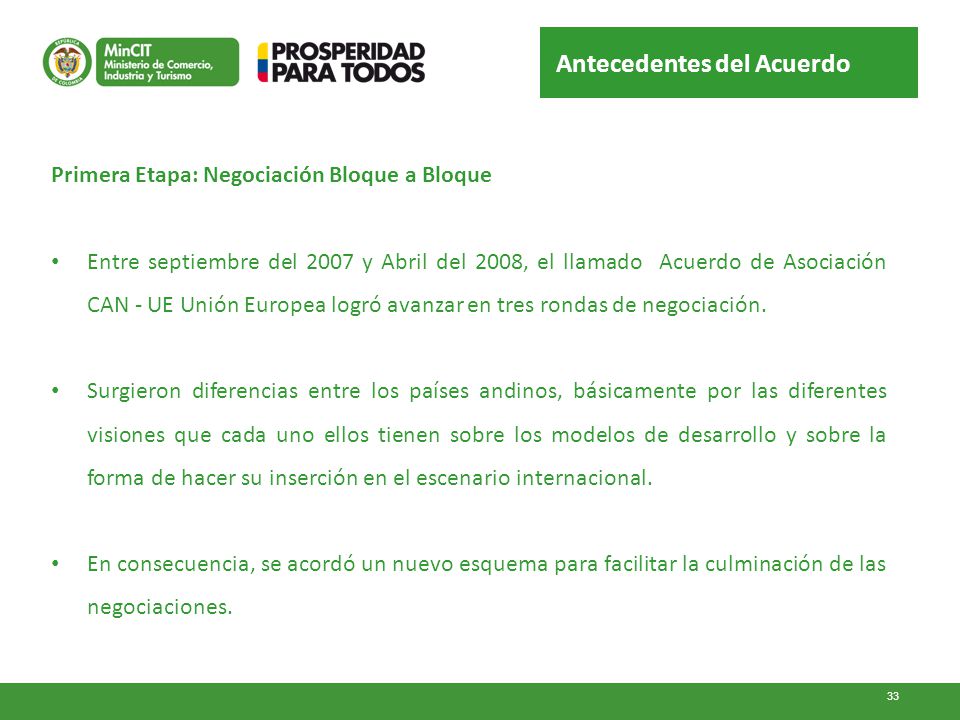 REPÚBLICA DE COLOMBIA

MinCIT
Ministerio de Comercio, Industria y Turismo

PROSPERIDAD PARA TODOS

Antecedentes del Acuerdo

Primera Etapa: Negociación Bloque a Bloque

• Entre septiembre del 2007 y Abril del 2008, el llamado Acuerdo de Asociación CAN - UE Unión Europea logró avanzar en tres rondas de negociación.

• Surgieron diferencias entre los países andinos, básicamente por las diferentes visiones que cada uno ellos tienen sobre los modelos de desarrollo y sobre la forma de hacer su inserción en el escenario internacional.

• En consecuencia, se acordó un nuevo esquema para facilitar la culminación de las negociaciones.

33